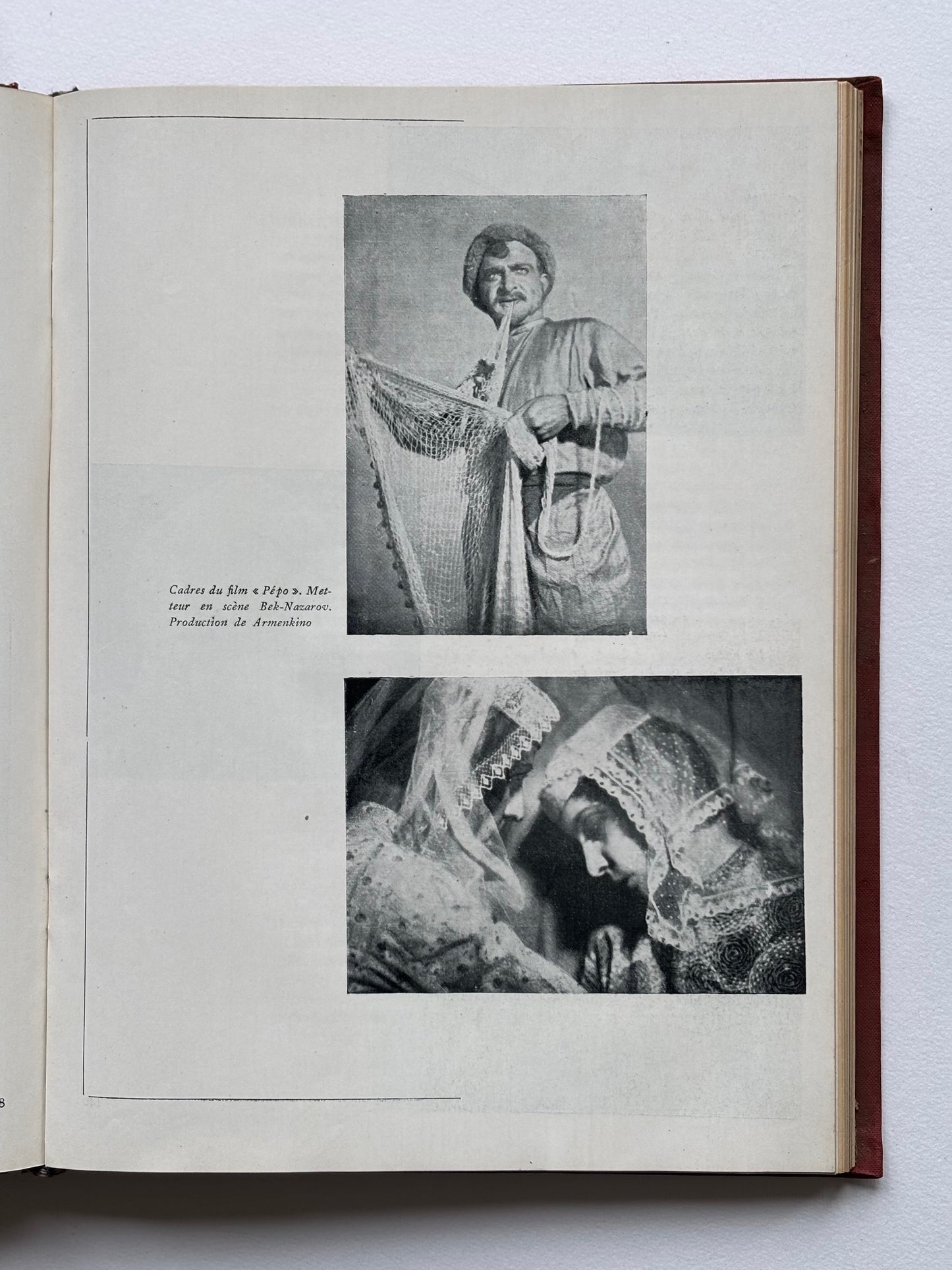 Cadres du film « Pépo ». Metteur en scène Bek-Nazarov. Production de Armenkino

8